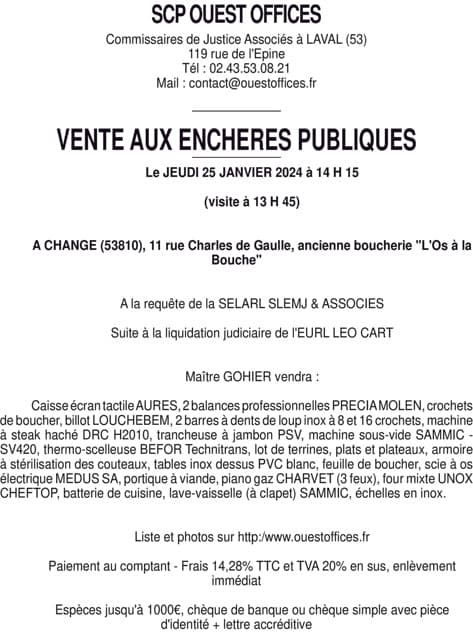 SCP OUEST OFFICES

Commissaires de Justice Associés à LAVAL (53)
119 rue de l'Epine
Tél : 02.43.53.08.21
Mail : contact@ouestoffices.fr

VENTE AUX ENCHERES PUBLIQUES

Le JEUDI 25 JANVIER 2024 à 14 H 15

(visite à 13 H 45)

A CHANGE (53810), 11 rue Charles de Gaulle, ancienne boucherie "L'Os à la Bouche"

A la requête de la SELARL SLEMJ & ASSOCIES

Suite à la liquidation judiciaire de l'EURL LEO CART

Maître GOHIER vendra :

Caisse écran tactile AURES, 2 balances professionnelles PRECIA MOLEN, crochets de boucher, billot LOUCHEBEM, 2 barres à dents de loup inox à 8 et 16 crochets, machine à steak haché DRC H2010, trancheuse à jambon PSV, machine sous-vide SAMMIC - SV420, thermo-scelleuse BEFOR Technitrans, lot de terrines, plats et plateaux, armoire à stérilisation des couteaux, tables inox dessus PVC blanc, feuille de boucher, scie à os électrique MEDUS SA, portique à viande, piano gaz CHARVET (3 feux), four mixte UNOX CHEFTOP, batterie de cuisine, lave-vaisselle (à clapet) SAMMIC, échelles en inox.

Liste et photos sur http:/www.ouestoffices.fr

Paiement au comptant - Frais 14,28% TTC et TVA 20% en sus, enlèvement immédiat

Espèces jusqu'à 1000€, chèque de banque ou chèque simple avec pièce d'identité + lettre accréditive